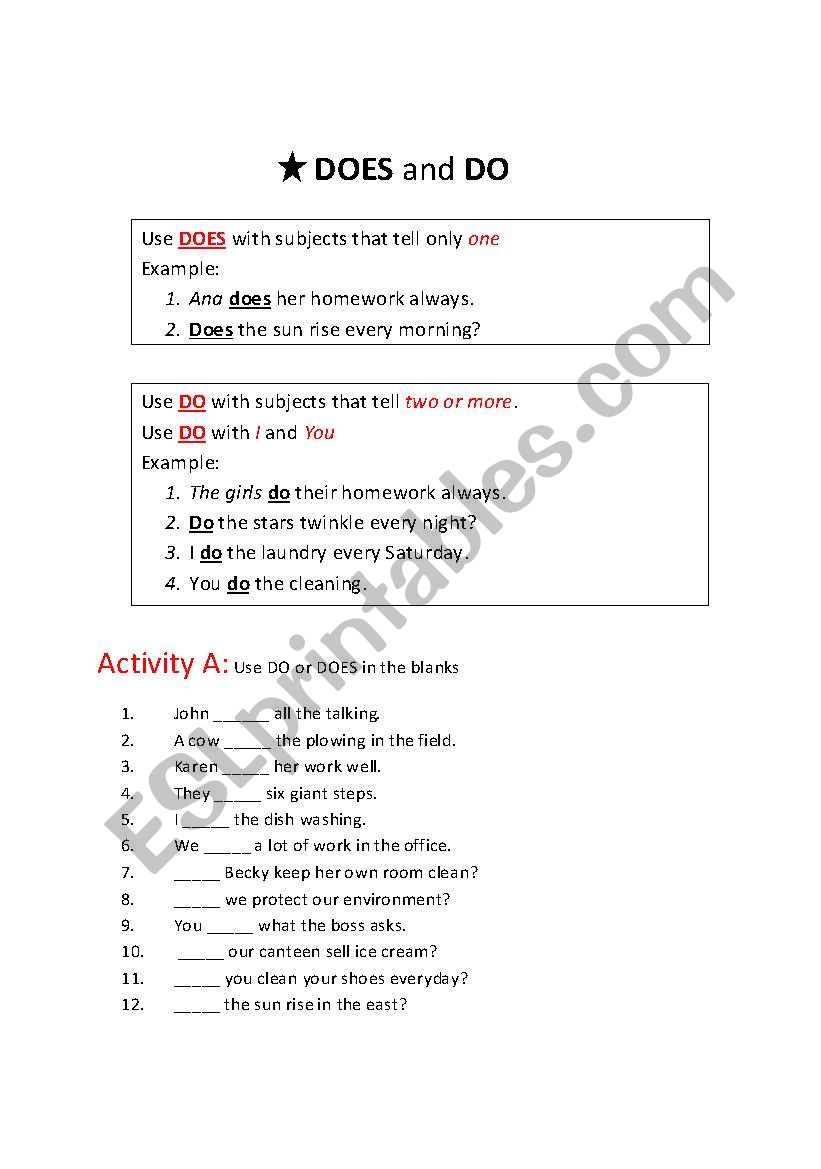 ★ DOES and DO

Use DOES with subjects that tell only one
Example:
1. Ana does her homework always.
2. Does the sun rise every morning?

Use DO with subjects that tell two or more.
Use DO with I and You
Example:
1. The girls do their homework always.
2. Do the stars twinkle every night?
3. I do the laundry every Saturday.
4. You do the cleaning.

Activity A: Use DO or DOES in the blanks

1. John ______ all the talking.
2. A cow _____ the plowing in the field.
3. Karen _____ her work well.
4. They _____ six giant steps.
5. I _____ the dish washing.
6. We _____ a lot of work in the office.
7. _____ Becky keep her own room clean?
8. _____ we protect our environment?
9. You _____ what the boss asks.
10. _____ our canteen sell ice cream?
11. _____ you clean your shoes everyday?
12. _____ the sun rise in the east?

ESLprintables.com